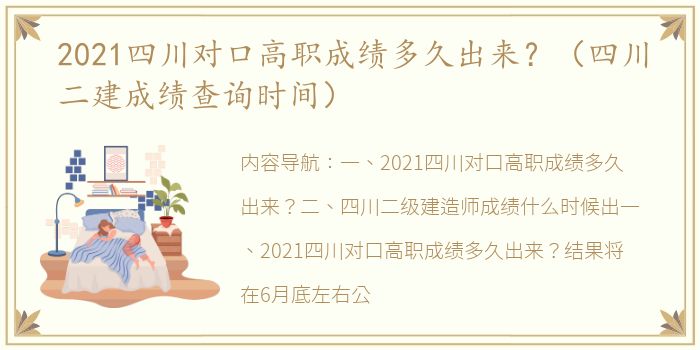 2021四川对口高职成绩多久出来？（四川二建成绩查询时间）

内容导航：一、2021四川对口高职成绩多久出来？二、四川二级建造师成绩什么时候出一、2021四川对口高职成绩多久出来？结果将在6月底左右公